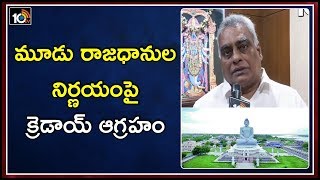 10tv

మూడు రాజధానుల నిర్ణయంపై క్రెడాయ్ ఆగ్రహం